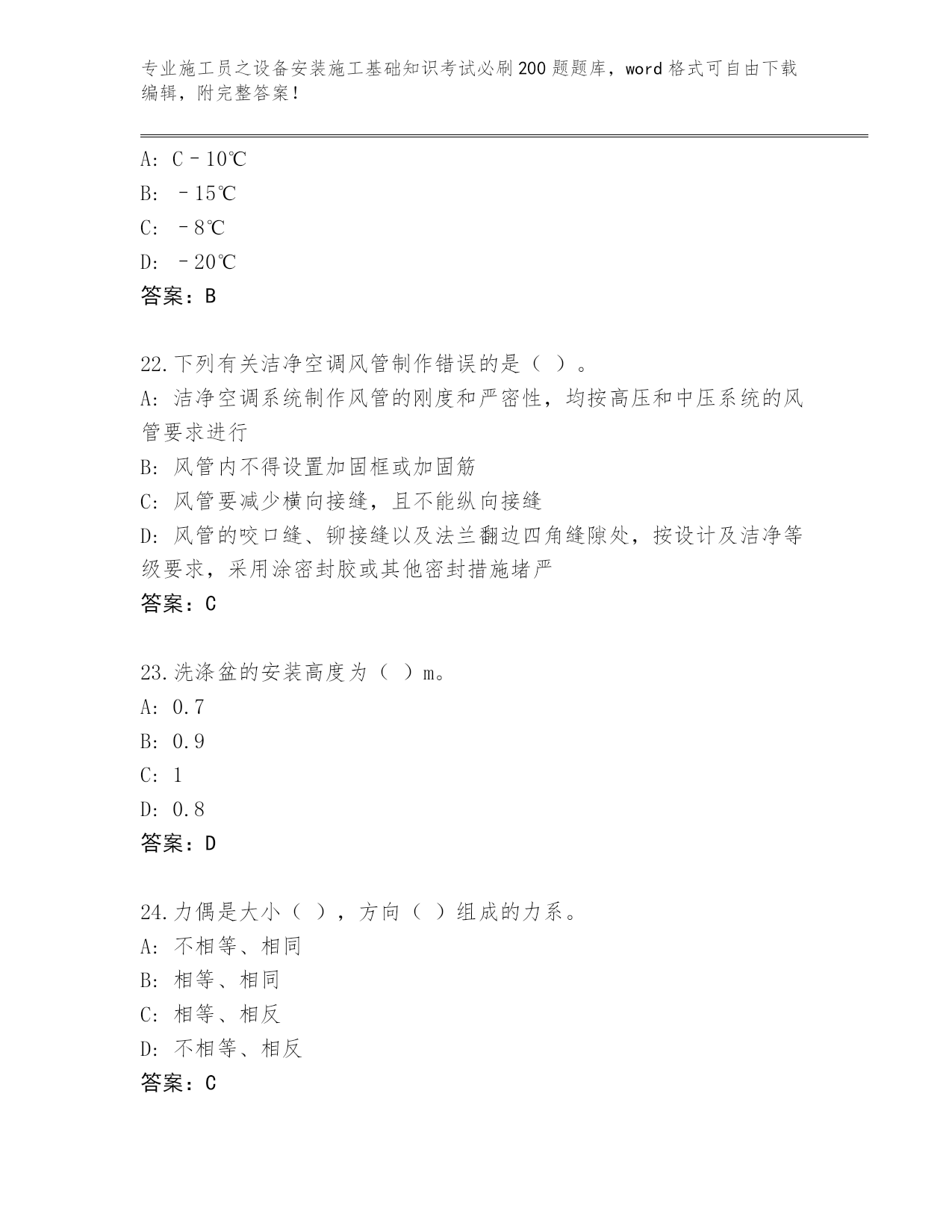 专业施工员之设备安装施工基础知识考试必刷200题题库，word格式可自由下载编辑，附完整答案！

A: C－10℃
B: －15℃
C: －8℃
D: －20℃
答案：B

22.下列有关洁净空调风管制作错误的是（ ）。
A: 洁净空调系统制作风管的刚度和严密性，均按高压和中压系统的风管要求进行
B: 风管内不得设置加固框或加固筋
C: 风管要减少横向接缝，且不能纵向接缝
D: 风管的咬口缝、铆接缝以及法兰翻边四角缝隙处，按设计及洁净等级要求，采用涂密封胶或其他密封措施堵严
答案：C

23.洗涤盆的安装高度为（ ）m。
A: 0.7
B: 0.9
C: 1
D: 0.8
答案：D

24.力偶是大小（ ），方向（ ）组成的力系。
A: 不相等、相同
B: 相等、相同
C: 相等、相反
D: 不相等、相反
答案：C